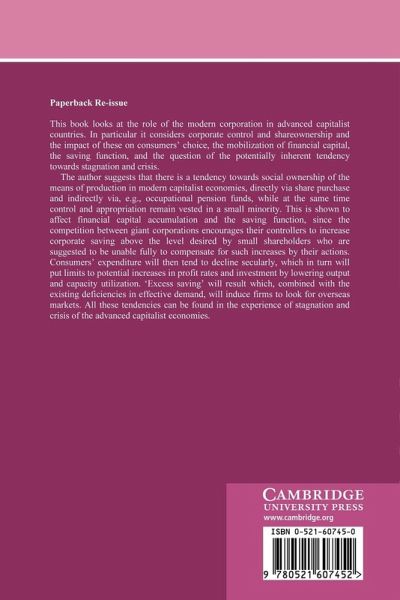 Paperback Re-issue

This book looks at the role of the modern corporation in advanced capitalist countries. In particular it considers corporate control and shareownership and the impact of these on consumers' choice, the mobilization of financial capital, the saving function, and the question of the potentially inherent tendency towards stagnation and crisis.

The author suggests that there is a tendency towards social ownership of the means of production in modern capitalist economies, directly via share purchase and indirectly via, e.g., occupational pension funds, while at the same time control and appropriation remain vested in a small minority. This is shown to affect financial capital accumulation and the saving function, since the competition between giant corporations encourages their controllers to increase corporate saving above the level desired by small shareholders who are suggested to be unable fully to compensate for such increases by their actions. Consumers' expenditure will then tend to decline secularly, which in turn will put limits to potential increases in profit rates and investment by lowering output and capacity utilization. 'Excess saving' will result which, combined with the existing deficiencies in effective demand, will induce firms to look for overseas markets. All these tendencies can be found in the experience of stagnation and crisis of the advanced capitalist economies.

CAMBRIDGE
UNIVERSITY PRESS
www.cambridge.org

ISBN 0-521-60745-0

9 780521 607452 >